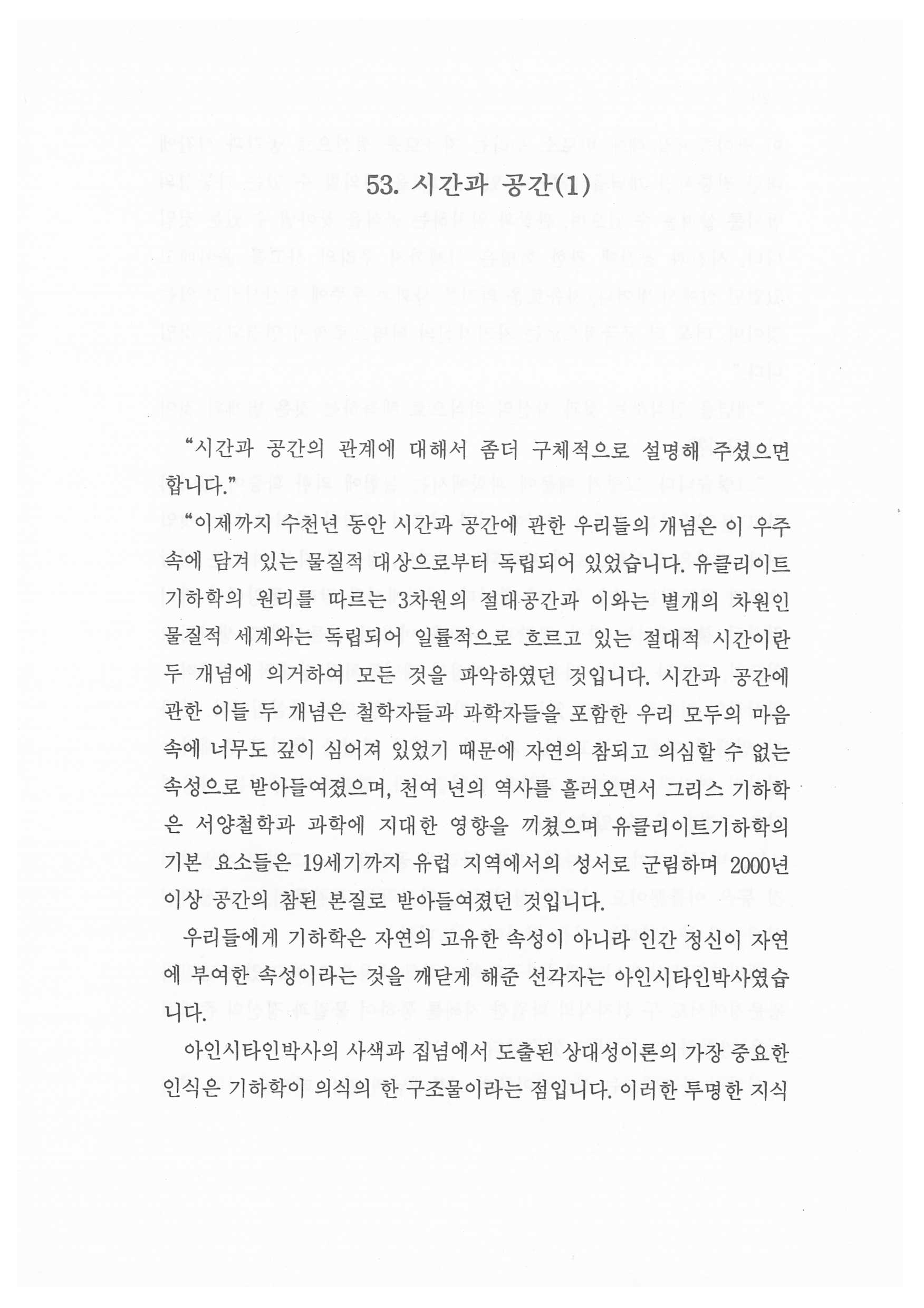 53. 시간과 공간(1)

“시간과 공간의 관계에 대해서 좀더 구체적으로 설명해 주셨으면 합니다.”

“이제까지 수천년 동안 시간과 공간에 관한 우리들의 개념은 이 우주 속에 담겨 있는 물질적 대상으로부터 독립되어 있었습니다. 유클리이트 기하학의 원리를 따르는 3차원의 절대공간과 이와는 별개의 차원인 물질적 세계와는 독립되어 일률적으로 흐르고 있는 절대적 시간이란 두 개념에 의거하여 모든 것을 파악하였던 것입니다. 시간과 공간에 관한 이들 두 개념은 철학자들과 과학자들을 포함한 우리 모두의 마음 속에 너무도 깊이 심어져 있었기 때문에 자연의 참되고 의심할 수 없는 속성으로 받아들여졌으며, 천여 년의 역사를 흘러오면서 그리스 기하학은 서양철학과 과학에 지대한 영향을 끼쳤으며 유클리이트기하학의 기본 요소들은 19세기까지 유럽 지역에서의 성서로 군림하며 2000년 이상 공간의 참된 본질로 받아들여졌던 것입니다.

우리들에게 기하학은 자연의 고유한 속성이 아니라 인간 정신이 자연에 부여한 속성이라는 것을 깨닫게 해준 선각자는 아인시타인박사였습니다.

아인시타인박사의 사색과 집념에서 도출된 상대성이론의 가장 중요한 인식은 기하학이 의식의 한 구조물이라는 점입니다. 이러한 투명한 지식